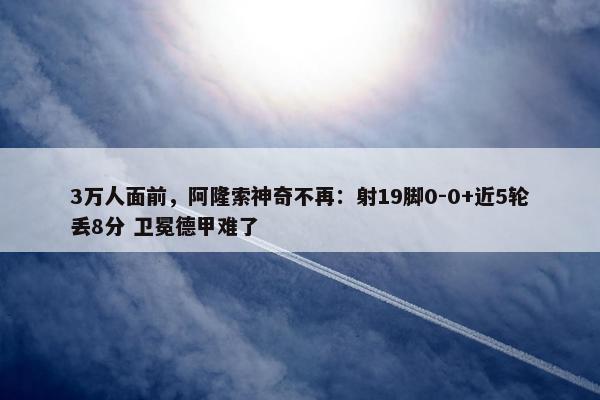 3万人面前，阿隆索神奇不再：射19脚0-0+近5轮丢8分 卫冕德甲难了